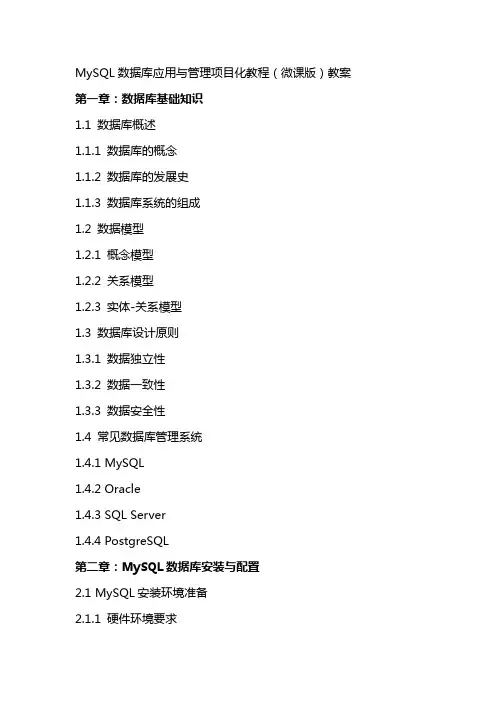 MySQL 数据库应用与管理项目化教程（微课版）教案

第一章：数据库基础知识

1.1 数据库概述

1.1.1 数据库的概念

1.1.2 数据库的发展史

1.1.3 数据库系统的组成

1.2 数据模型

1.2.1 概念模型

1.2.2 关系模型

1.2.3 实体-关系模型

1.3 数据库设计原则

1.3.1 数据独立性

1.3.2 数据一致性

1.3.3 数据安全性

1.4 常见数据库管理系统

1.4.1 MySQL

1.4.2 Oracle

1.4.3 SQL Server

1.4.4 PostgreSQL

第二章：MySQL 数据库安装与配置

2.1 MySQL 安装环境准备

2.1.1 硬件环境要求